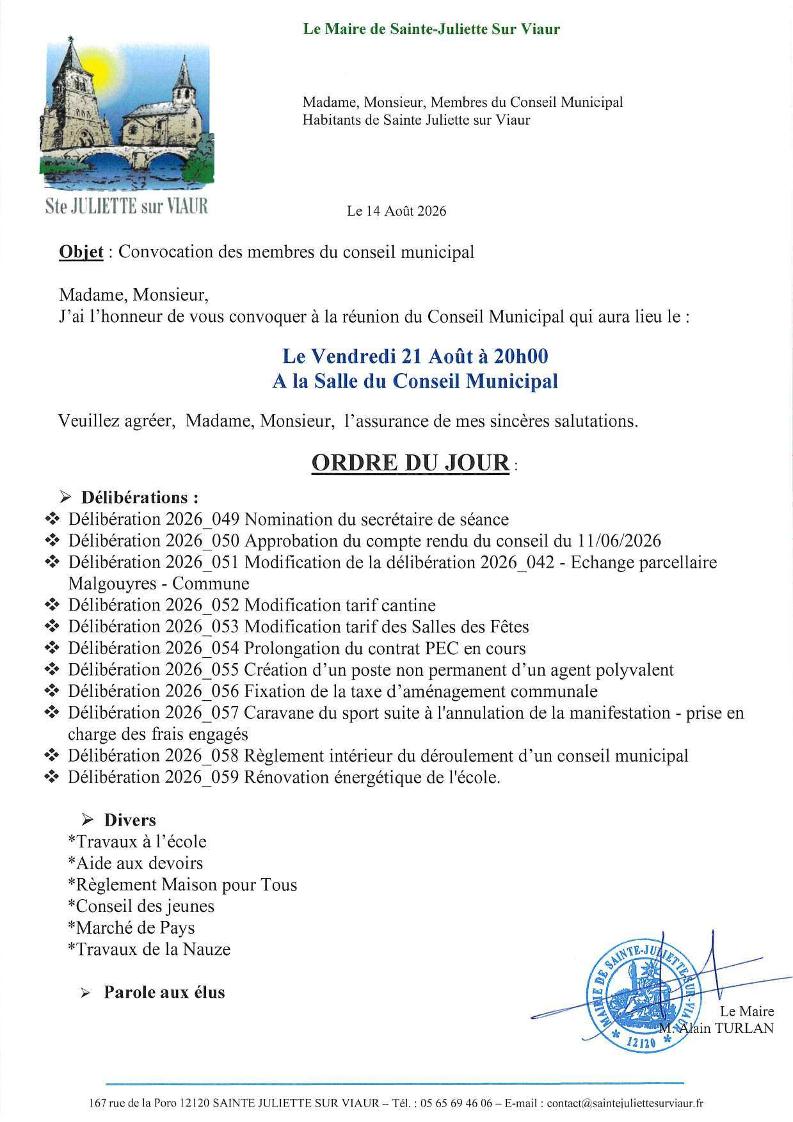 Le Maire de Sainte-Juliette Sur Viaur

Ste JULIETTE sur VIAUR

Madame, Monsieur, Membres du Conseil Municipal
Habitants de Sainte Juliette sur Viaur

Le 14 Août 2026

Objet : Convocation des membres du conseil municipal

Madame, Monsieur,
J'ai l'honneur de vous convoquer à la réunion du Conseil Municipal qui aura lieu le :

Le Vendredi 21 Août à 20h00
A la Salle du Conseil Municipal

Veuillez agréer, Madame, Monsieur, l'assurance de mes sincères salutations.

ORDRE DU JOUR :

➢ Délibérations :
❖ Délibération 2026_049 Nomination du secrétaire de séance
❖ Délibération 2026_050 Approbation du compte rendu du conseil du 11/06/2026
❖ Délibération 2026_051 Modification de la délibération 2026_042 - Echange parcellaire Malgouyres - Commune
❖ Délibération 2026_052 Modification tarif cantine
❖ Délibération 2026_053 Modification tarif des Salles des Fêtes
❖ Délibération 2026_054 Prolongation du contrat PEC en cours
❖ Délibération 2026_055 Création d'un poste non permanent d'un agent polyvalent
❖ Délibération 2026_056 Fixation de la taxe d'aménagement communale
❖ Délibération 2026_057 Caravane du sport suite à l'annulation de la manifestation - prise en charge des frais engagés
❖ Délibération 2026_058 Règlement intérieur du déroulement d'un conseil municipal
❖ Délibération 2026_059 Rénovation énergétique de l'école.

➢ Divers
*Travaux à l'école
*Aide aux devoirs
*Règlement Maison pour Tous
*Conseil des jeunes
*Marché de Pays
*Travaux de la Nauze

➢ Parole aux élus

MAIRIE DE SAINTE-JULIETTE-SUR-VIAUR 12120

Le Maire
M. Alain TURLAN

167 rue de la Poro 12120 SAINTE JULIETTE SUR VIAUR – Tél. : 05 65 69 46 06 – E-mail : contact@saintejuliettesurviaur.fr